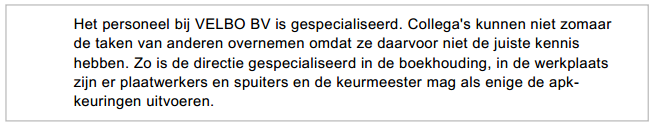 Het personeel bij VELBO BV is gespecialiseerd. Collega's kunnen niet zomaar de taken van anderen overnemen omdat ze daarvoor niet de juiste kennis hebben. Zo is de directie gespecialiseerd in de boekhouding, in de werkplaats zijn er plaatwerkers en spuiters en de keurmeester mag als enige de apk-keuringen uitvoeren.